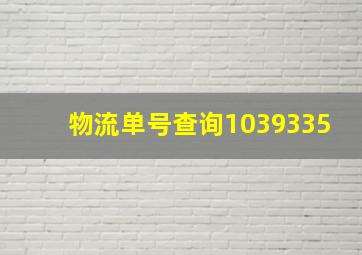 物流单号查询1039335